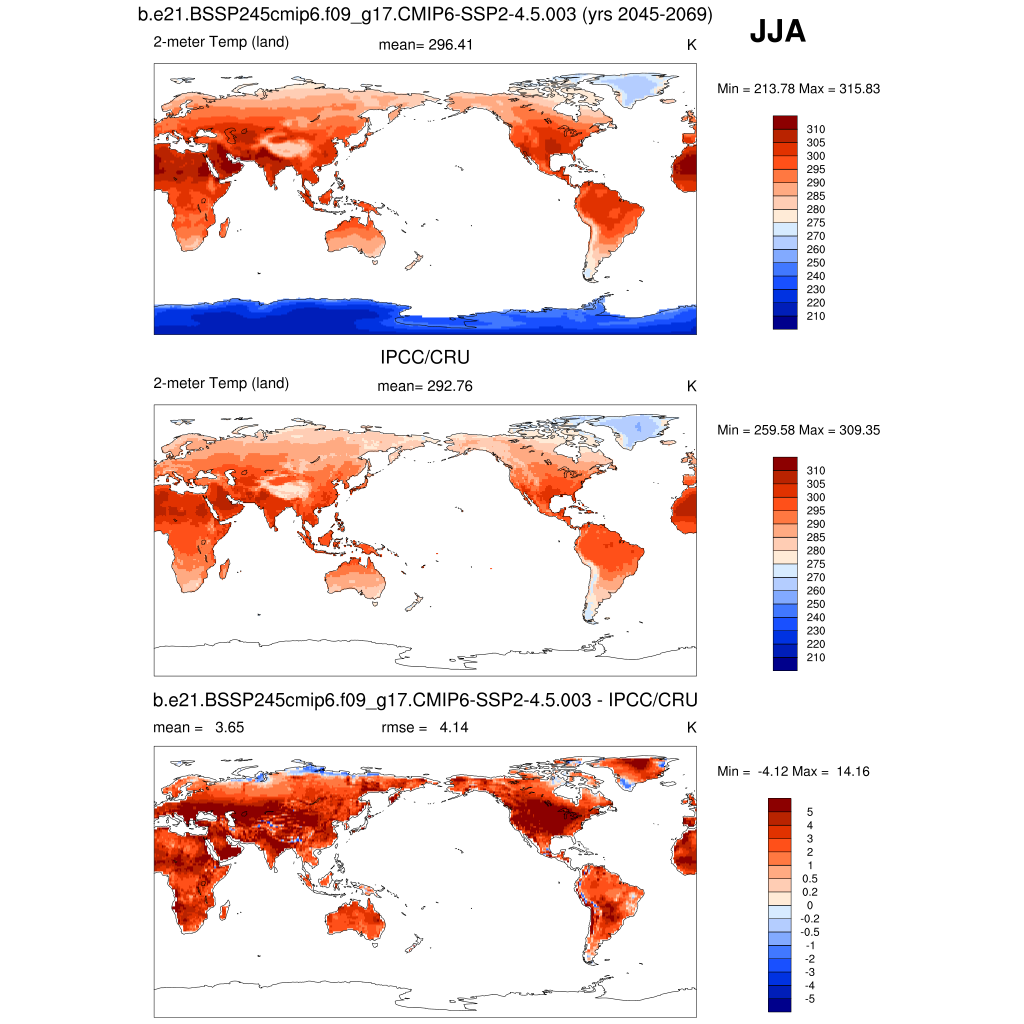 b.e21.BSSP245cmip6.f09_g17.CMIP6-SSP2-4.5.003 (yrs 2045-2069)

JJA

2-meter Temp (land) mean= 296.41 K

Min = 213.78 Max = 315.83

310
305
300
295
290
285
280
275
270
260
250
240
230
220
210

IPCC/CRU

2-meter Temp (land) mean= 292.76 K

Min = 259.58 Max = 309.35

310
305
300
295
290
285
280
275
270
260
250
240
230
220
210

b.e21.BSSP245cmip6.f09_g17.CMIP6-SSP2-4.5.003 - IPCC/CRU

mean = 3.65 rmse = 4.14 K

Min = -4.12 Max = 14.16

5
4
3
2
1
0.5
0.2
0
-0.2
-0.5
-1
-2
-3
-4
-5